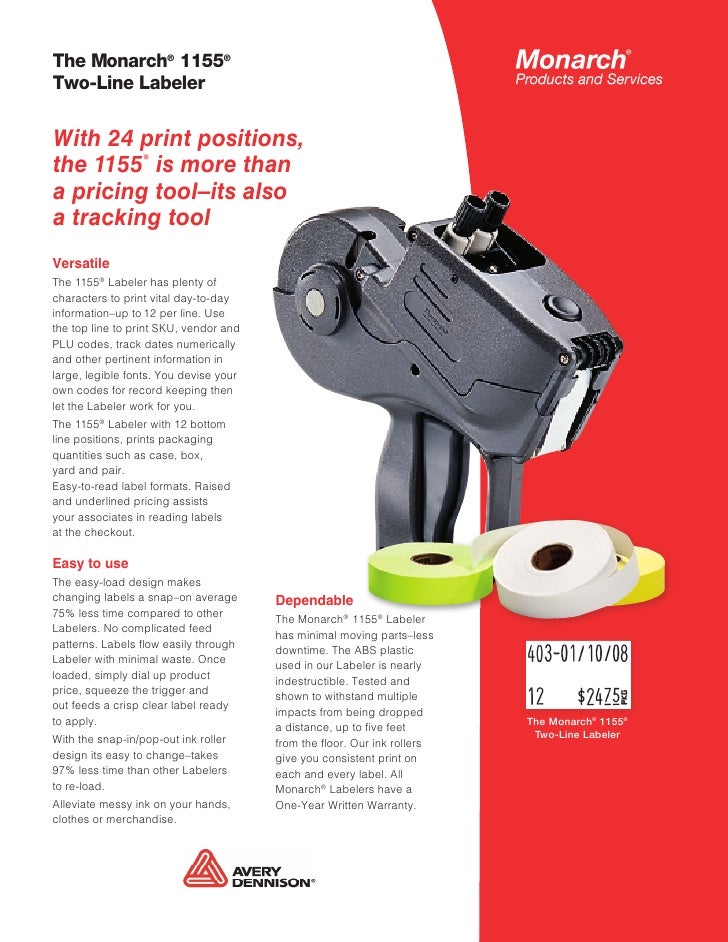 The Monarch® 1155®
Two-Line Labeler

Monarch®
Products and Services

With 24 print positions, the 1155® is more than a pricing tool–its also a tracking tool

Versatile

The 1155® Labeler has plenty of characters to print vital day-to-day information–up to 12 per line. Use the top line to print SKU, vendor and PLU codes, track dates numerically and other pertinent information in large, legible fonts. You devise your own codes for record keeping then let the Labeler work for you.

The 1155® Labeler with 12 bottom line positions, prints packaging quantities such as case, box, yard and pair.
Easy-to-read label formats. Raised and underlined pricing assists your associates in reading labels at the checkout.

Easy to use

The easy-load design makes changing labels a snap–on average 75% less time compared to other Labelers. No complicated feed patterns. Labels flow easily through Labeler with minimal waste. Once loaded, simply dial up product price, squeeze the trigger and out feeds a crisp clear label ready to apply.

With the snap-in/pop-out ink roller design its easy to change–takes 97% less time than other Labelers to re-load.

Alleviate messy ink on your hands, clothes or merchandise.

Dependable

The Monarch® 1155® Labeler has minimal moving parts–less downtime. The ABS plastic used in our Labeler is nearly indestructible. Tested and shown to withstand multiple impacts from being dropped a distance, up to five feet from the floor. Our ink rollers give you consistent print on each and every label. All Monarch® Labelers have a One-Year Written Warranty.

403-01/10/08
12 $24.75 PKG

The Monarch® 1155®
Two-Line Labeler

AVERY DENNISON®